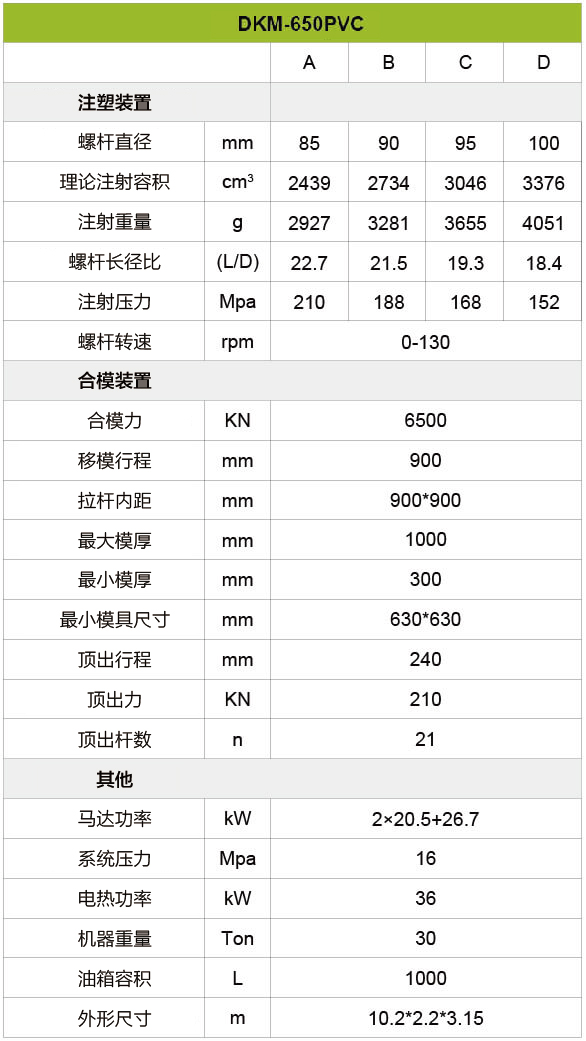 | DKM-650PVC | | | | | |
|---|---|---|---|---|---|
| | | A | B | C | D |
| 注塑装置 | | | | | |
| 螺杆直径 | mm | 85 | 90 | 95 | 100 |
| 理论注射容积 | $cm^3$ | 2439 | 2734 | 3046 | 3376 |
| 注射重量 | g | 2927 | 3281 | 3655 | 4051 |
| 螺杆长径比 | (L/D) | 22.7 | 21.5 | 19.3 | 18.4 |
| 注射压力 | Mpa | 210 | 188 | 168 | 152 |
| 螺杆转速 | rpm | 0-130 | | | |
| 合模装置 | | | | | |
| 合模力 | KN | 6500 | | | |
| 移模行程 | mm | 900 | | | |
| 拉杆内距 | mm | 900*900 | | | |
| 最大模厚 | mm | 1000 | | | |
| 最小模厚 | mm | 300 | | | |
| 最小模具尺寸 | mm | 630*630 | | | |
| 顶出行程 | mm | 240 | | | |
| 顶出力 | KN | 210 | | | |
| 顶出杆数 | n | 21 | | | |
| 其他 | | | | | |
| 马达功率 | kW | 2×20.5+26.7 | | | |
| 系统压力 | Mpa | 16 | | | |
| 电热功率 | kW | 36 | | | |
| 机器重量 | Ton | 30 | | | |
| 油箱容积 | L | 1000 | | | |
| 外形尺寸 | m | 10.2*2.2*3.15 | | | |